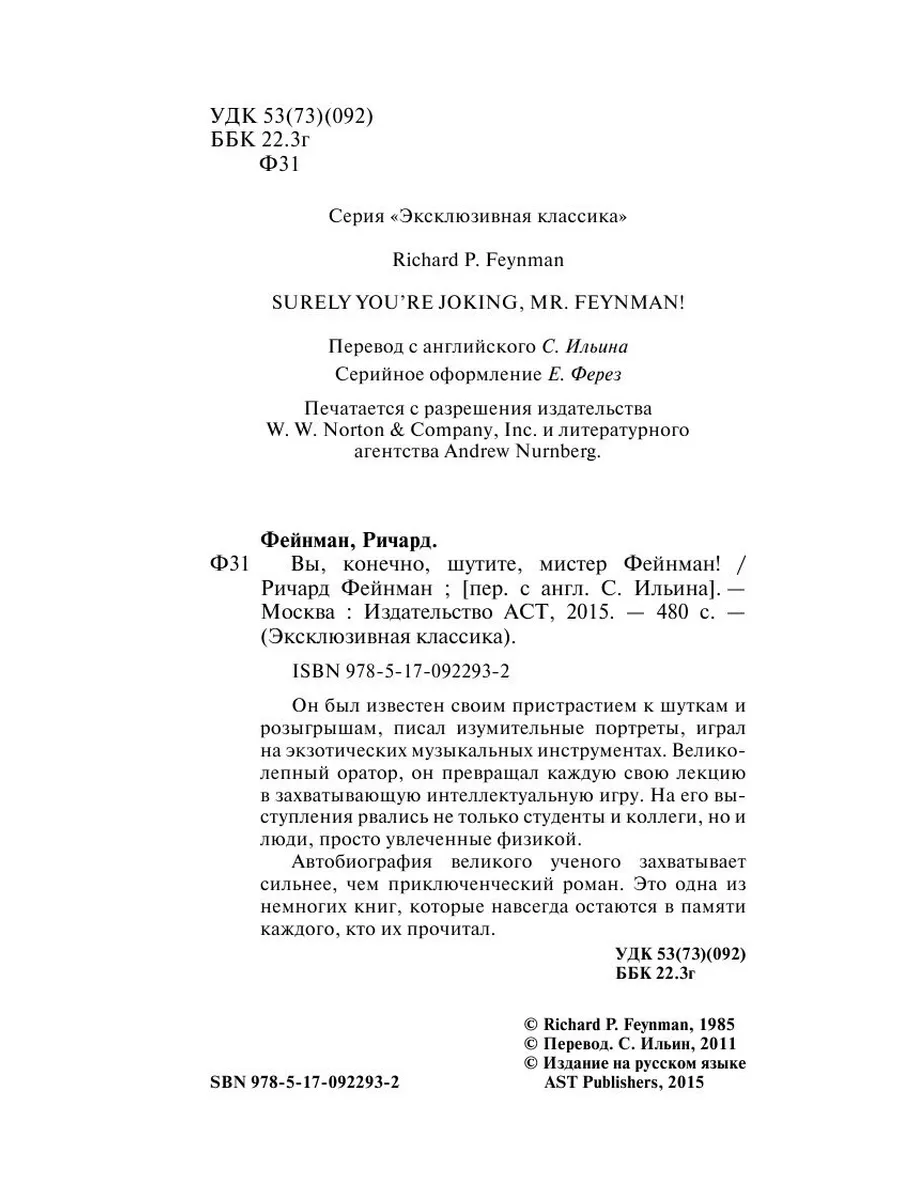 УДК 53(73)(092)
ББК 22.3г
Ф31

Серия «Эксклюзивная классика»

Richard P. Feynman

SURELY YOU'RE JOKING, MR. FEYNMAN!

Перевод с английского С. Ильина
Серийное оформление Е. Ферез

Печатается с разрешения издательства W. W. Norton & Company, Inc. и литературного агентства Andrew Nurnberg.

Фейнман, Ричард.
Ф31 Вы, конечно, шутите, мистер Фейнман! / Ричард Фейнман ; [пер. с англ. С. Ильина]. — Москва : Издательство АСТ, 2015. — 480 с. — (Эксклюзивная классика).

ISBN 978-5-17-092293-2

Он был известен своим пристрастием к шуткам и розыгрышам, писал изумительные портреты, играл на экзотических музыкальных инструментах. Великолепный оратор, он превращал каждую свою лекцию в захватывающую интеллектуальную игру. На его выступления рвались не только студенты и коллеги, но и люди, просто увлеченные физикой.

Автобиография великого ученого захватывает сильнее, чем приключенческий роман. Это одна из немногих книг, которые навсегда остаются в памяти каждого, кто их прочитал.

УДК 53(73)(092)
ББК 22.3г

© Richard P. Feynman, 1985
© Перевод. С. Ильин, 2011
© Издание на русском языке AST Publishers, 2015

SBN 978-5-17-092293-2